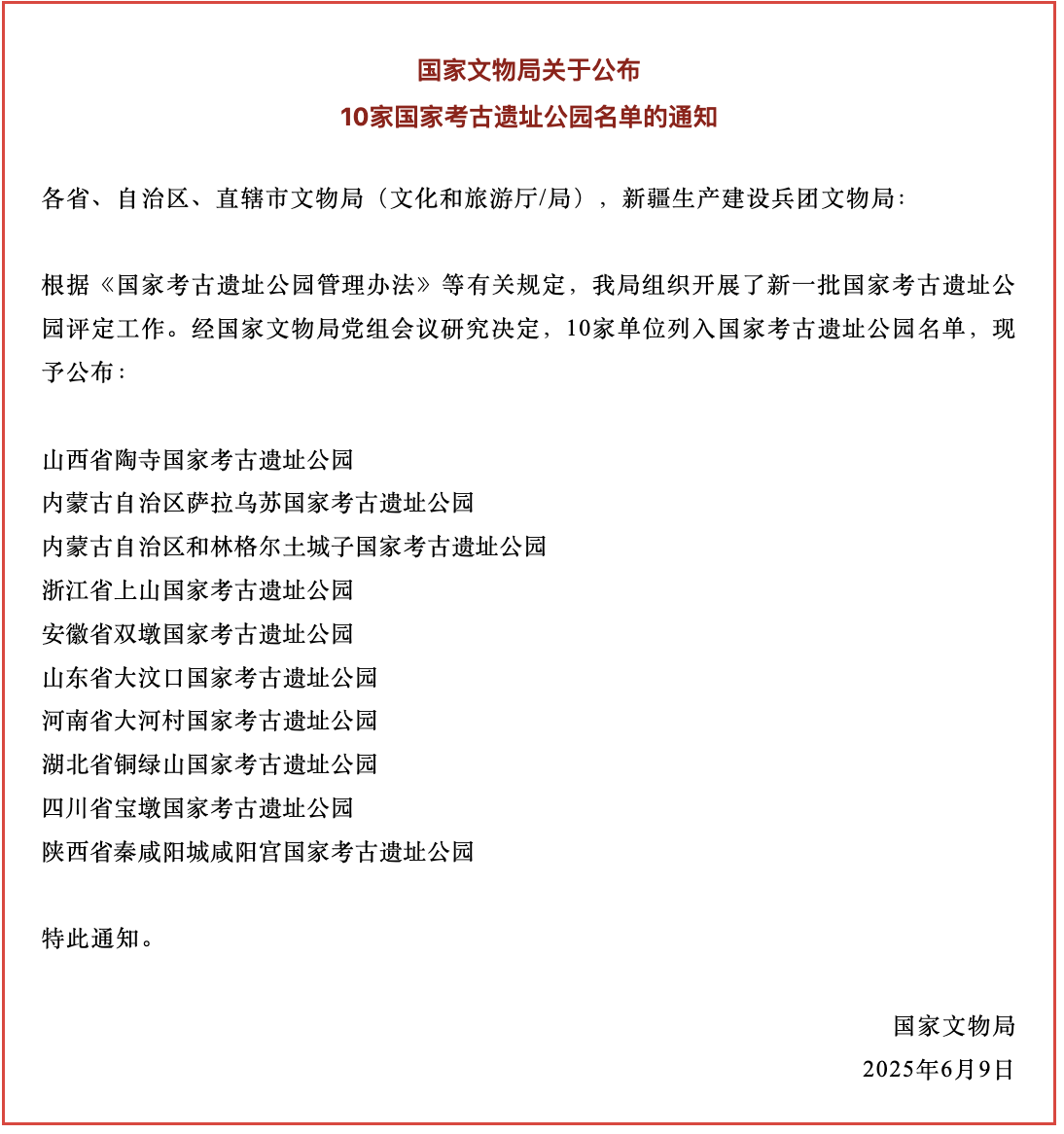 国家文物局关于公布
10家国家考古遗址公园名单的通知

各省、自治区、直辖市文物局（文化和旅游厅/局），新疆生产建设兵团文物局：

根据《国家考古遗址公园管理办法》等有关规定，我局组织开展了新一批国家考古遗址公园评定工作。经国家文物局党组会议研究决定，10家单位列入国家考古遗址公园名单，现予公布：

山西省陶寺国家考古遗址公园
内蒙古自治区萨拉乌苏国家考古遗址公园
内蒙古自治区和林格尔土城子国家考古遗址公园
浙江省上山国家考古遗址公园
安徽省双墩国家考古遗址公园
山东省大汶口国家考古遗址公园
河南省大河村国家考古遗址公园
湖北省铜绿山国家考古遗址公园
四川省宝墩国家考古遗址公园
陕西省秦咸阳城咸阳宫国家考古遗址公园

特此通知。

国家文物局
2025年6月9日